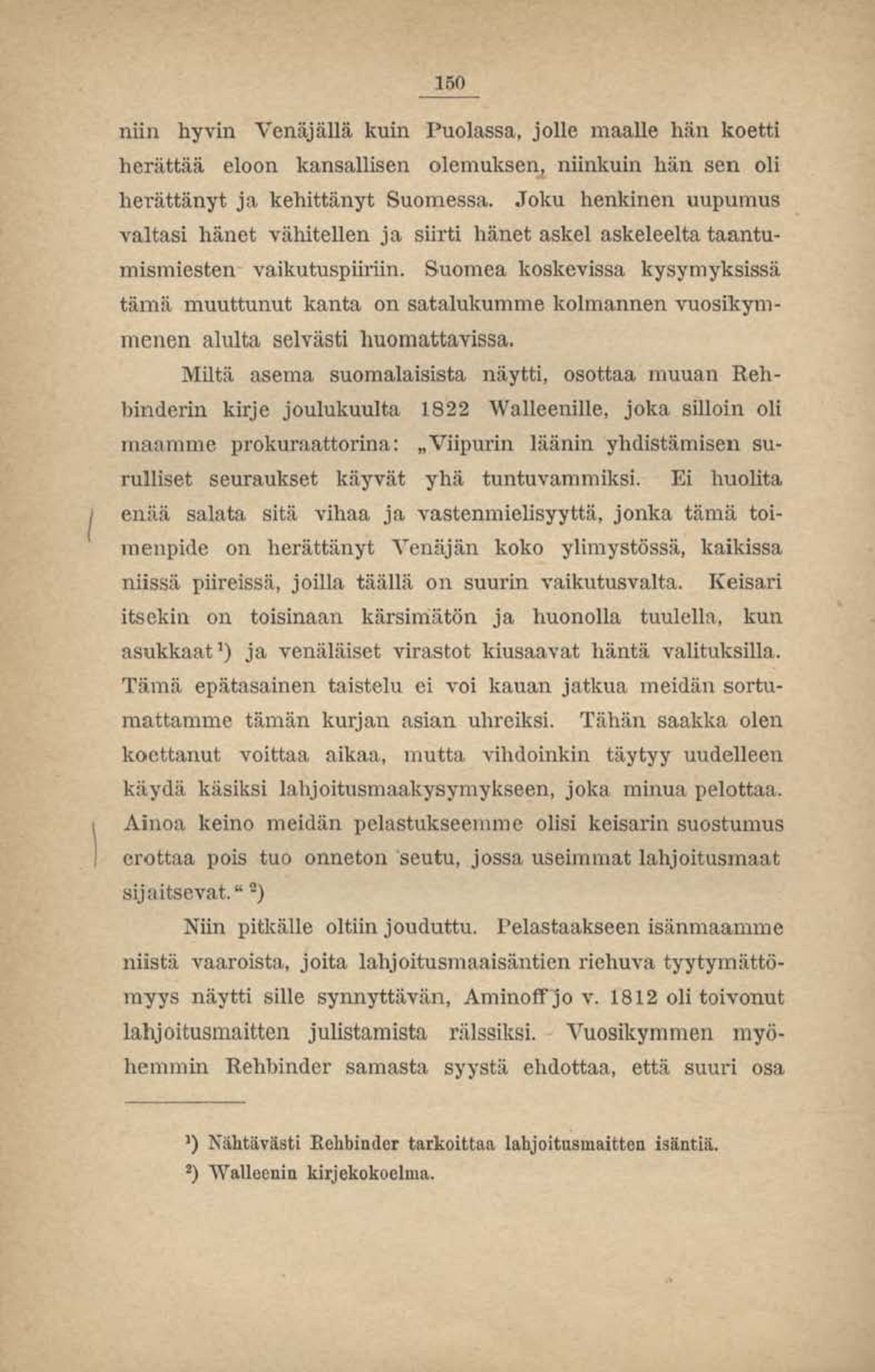 150

niin hyvin Venäjällä kuin Puolassa, jolle maalle hän koetti herättää eloon kansallisen olemuksen, niinkuin hän sen oli herättänyt ja kehittänyt Suomessa. Joku henkinen uupumus valtasi hänet vähitellen ja siirti hänet askel askeleelta taantumismiesten vaikutuspiiriin. Suomea koskevissa kysymyksissä tämä muuttunut kanta on satalukumme kolmannen vuosikymmenen alulta selvästi huomattavissa.

Miltä asema suomalaisista näytti, osottaa muuan Rehbinderin kirje joulukuulta 1822 Walleenille, joka silloin oli maamme prokuraattorina: „Viipurin läänin yhdistämisen surulliset seuraukset käyvät yhä tuntuvammiksi. Ei huolita enää salata sitä vihaa ja vastenmielisyyttä, jonka tämä toimenpide on herättänyt Venäjän koko ylimystössä, kaikissa niissä piireissä, joilla täällä on suurin vaikutusvalta. Keisari itsekin on toisinaan kärsimätön ja huonolla tuulella, kun asukkaat¹) ja venäläiset virastot kiusaavat häntä valituksilla. Tämä epätasainen taistelu ei voi kauan jatkua meidän sortumattamme tämän kurjan asian uhreiksi. Tähän saakka olen koettanut voittaa aikaa, mutta vihdoinkin täytyy uudelleen käydä käsiksi lahjoitusmaakysymykseen, joka minua pelottaa. Ainoa keino meidän pelastukseemme olisi keisarin suostumus erottaa pois tuo onneton seutu, jossa useimmat lahjoitusmaat sijaitsevat.“ ²)

Niin pitkälle oltiin jouduttu. Pelastaakseen isänmaamme niistä vaaroista, joita lahjoitusmaaisäntien riehuva tyytymättömyys näytti sille synnyttävän, Aminoff jo v. 1812 oli toivonut lahjoitusmaitten julistamista rälssiksi. Vuosikymmen myöhemmin Rehbinder samasta syystä ehdottaa, että suuri osa

¹) Nähtävästi Rehbinder tarkoittaa lahjoitusmaitten isäntiä.
²) Walleenin kirjekokoelma.